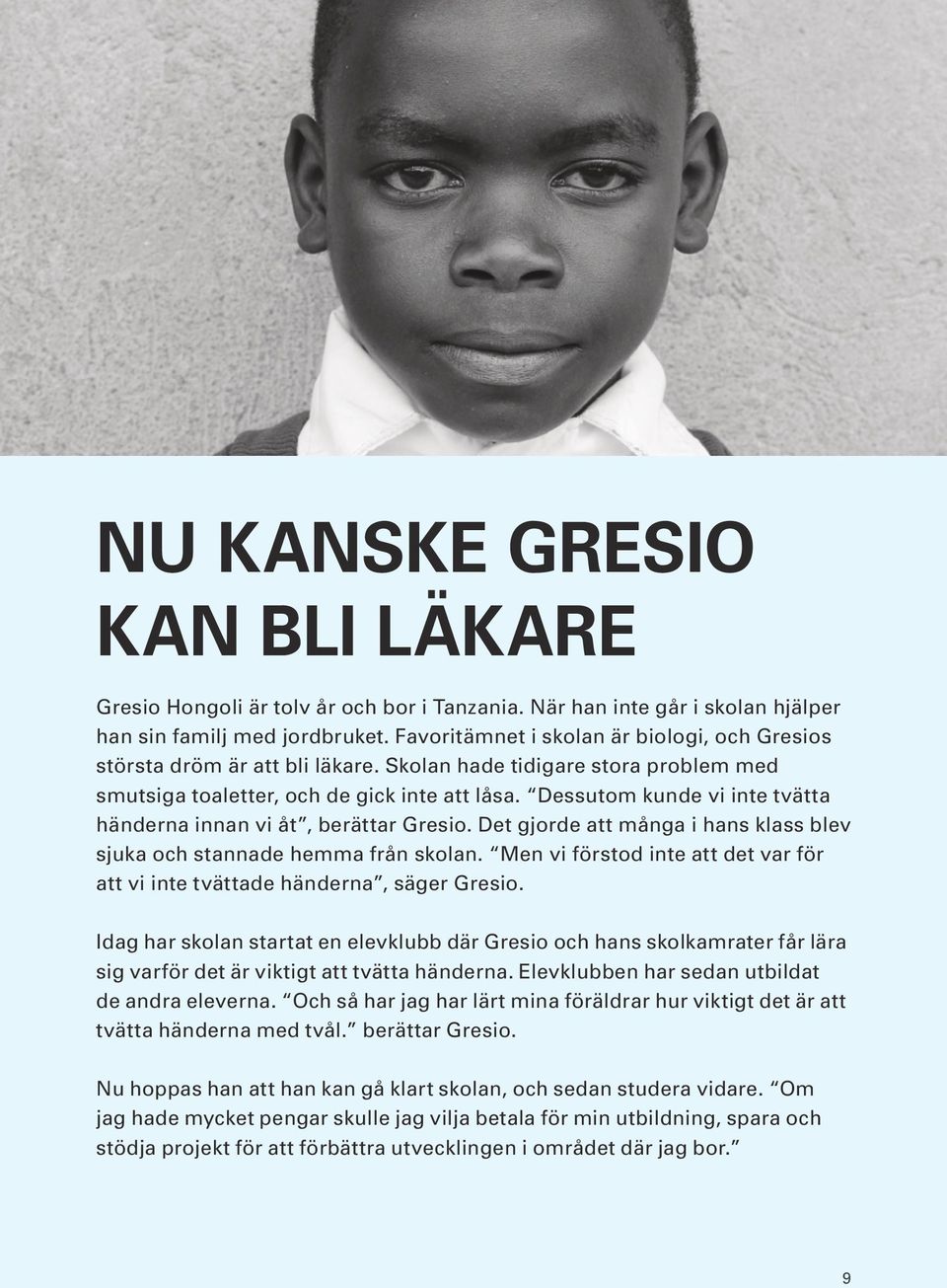 NU KANSKE GRESIO KAN BLI LÄKARE

Gresio Hongoli är tolv år och bor i Tanzania. När han inte går i skolan hjälper han sin familj med jordbruket. Favoritämnet i skolan är biologi, och Gresios största dröm är att bli läkare. Skolan hade tidigare stora problem med smutsiga toaletter, och de gick inte att låsa. “Dessutom kunde vi inte tvätta händerna innan vi åt”, berättar Gresio. Det gjorde att många i hans klass blev sjuka och stannade hemma från skolan. “Men vi förstod inte att det var för att vi inte tvättade händerna”, säger Gresio.

Idag har skolan startat en elevklubb där Gresio och hans skolkamrater får lära sig varför det är viktigt att tvätta händerna. Elevklubben har sedan utbildat de andra eleverna. “Och så har jag har lärt mina föräldrar hur viktigt det är att tvätta händerna med tvål.” berättar Gresio.

Nu hoppas han att han kan gå klart skolan, och sedan studera vidare. “Om jag hade mycket pengar skulle jag vilja betala för min utbildning, spara och stödja projekt för att förbättra utvecklingen i området där jag bor.”

9